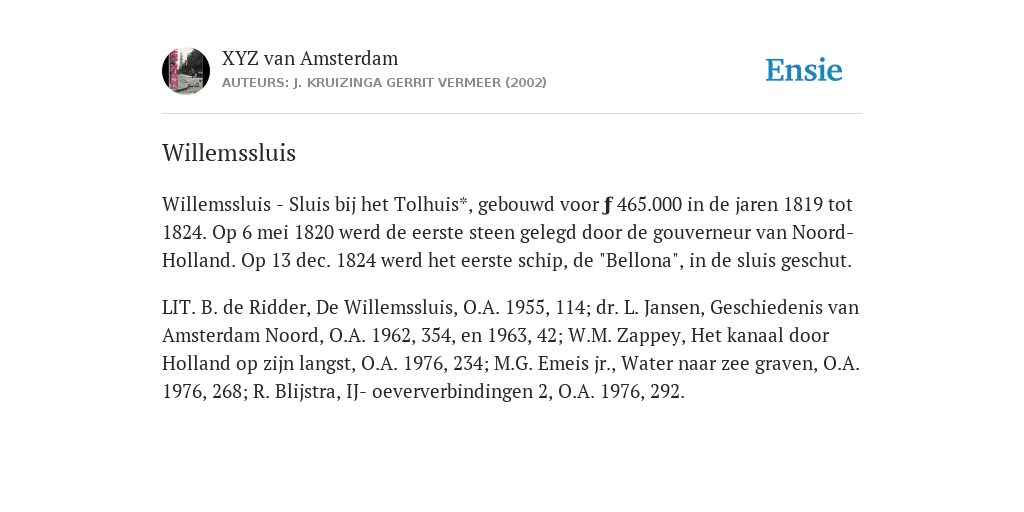 XYZ van Amsterdam
AUTEURS: J. KRUIZINGA GERRIT VERMEER (2002)

Ensie

Willemssluis

Willemssluis - Sluis bij het Tolhuis*, gebouwd voor ƒ 465.000 in de jaren 1819 tot 1824. Op 6 mei 1820 werd de eerste steen gelegd door de gouverneur van Noord-Holland. Op 13 dec. 1824 werd het eerste schip, de "Bellona", in de sluis geschut.

LIT. B. de Ridder, De Willemssluis, O.A. 1955, 114; dr. L. Jansen, Geschiedenis van Amsterdam Noord, O.A. 1962, 354, en 1963, 42; W.M. Zappey, Het kanaal door Holland op zijn langst, O.A. 1976, 234; M.G. Emeis jr., Water naar zee graven, O.A. 1976, 268; R. Blijstra, IJ- oeververbindingen 2, O.A. 1976, 292.